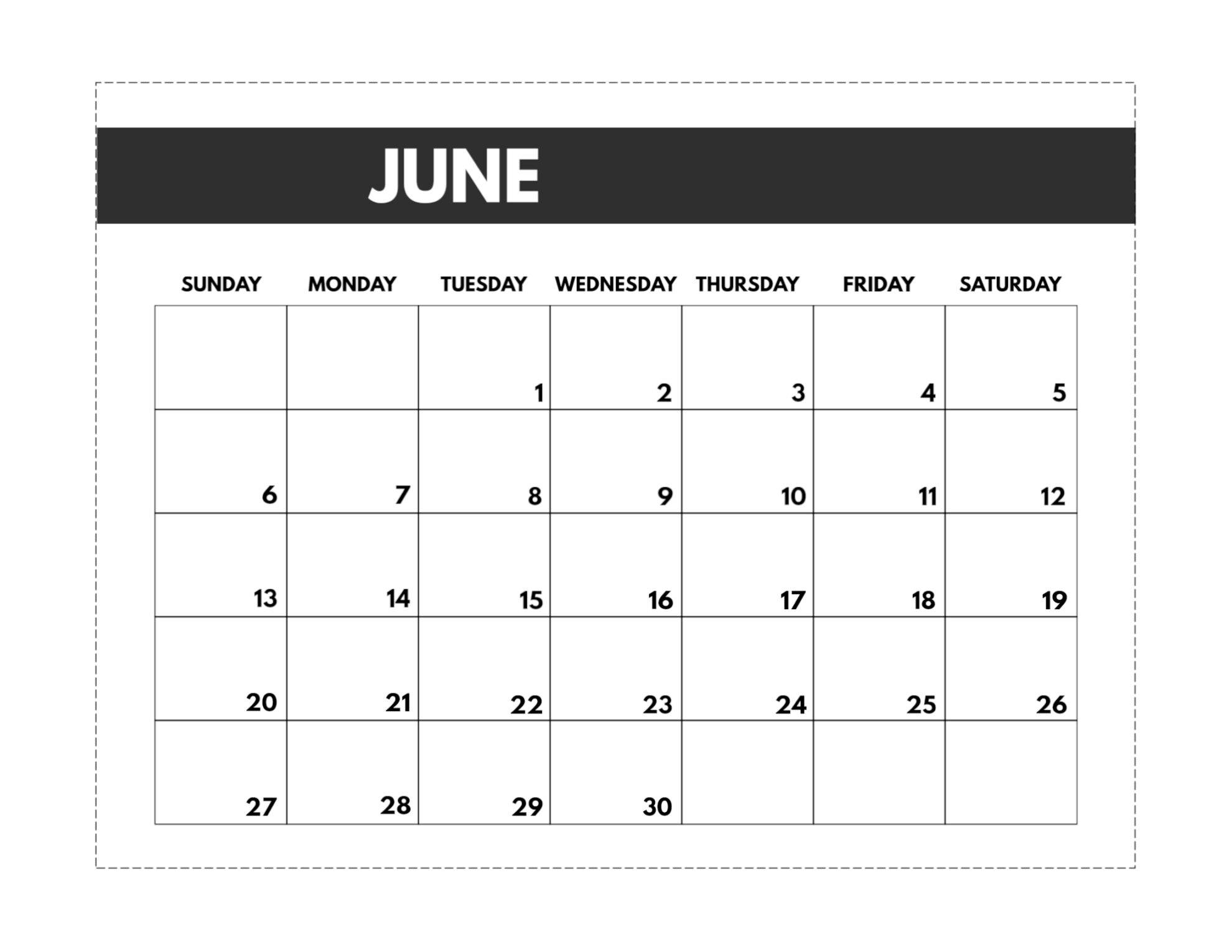 JUNE

| SUNDAY | MONDAY | TUESDAY | WEDNESDAY | THURSDAY | FRIDAY | SATURDAY |
|---|---|---|---|---|---|---|
| | | 1 | 2 | 3 | 4 | 5 |
| 6 | 7 | 8 | 9 | 10 | 11 | 12 |
| 13 | 14 | 15 | 16 | 17 | 18 | 19 |
| 20 | 21 | 22 | 23 | 24 | 25 | 26 |
| 27 | 28 | 29 | 30 | | | |